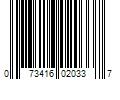 0 73416 02033 7